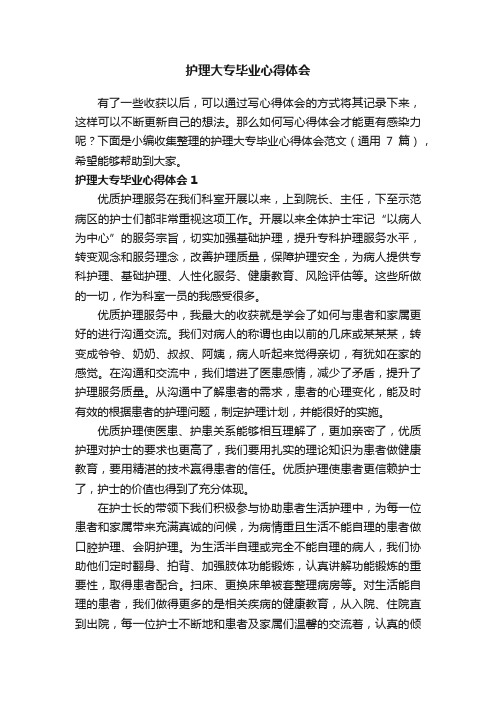 护理大专毕业心得体会

有了一些收获以后，可以通过写心得体会的方式将其记录下来，这样可以不断更新自己的想法。那么如何写心得体会才能更有感染力呢？下面是小编收集整理的护理大专毕业心得体会范文（通用 7 篇），希望能够帮助到大家。

护理大专毕业心得体会 1

优质护理服务在我们科室开展以来，上到院长、主任，下至示范病区的护士们都非常重视这项工作。开展以来全体护士牢记“以病人为中心”的服务宗旨，切实加强基础护理，提升专科护理服务水平，转变观念和服务理念，改善护理质量，保障护理安全，为病人提供专科护理、基础护理、人性化服务、健康教育、风险评估等。这些所做的一切，作为科室一员的我感受很多。

优质护理服务中，我最大的收获就是学会了如何与患者和家属更好的进行沟通交流。我们对病人的称谓也由以前的几床或某某某，转变成爷爷、奶奶、叔叔、阿姨，病人听起来觉得亲切，有犹如在家的感觉。在沟通和交流中，我们增进了医患感情，减少了矛盾，提升了护理服务质量。从沟通中了解患者的需求，患者的心理变化，能及时有效的根据患者的护理问题，制定护理计划，并能很好的实施。

优质护理使医患、护患关系能够相互理解了，更加亲密了，优质护理对护士的要求也更高了，我们要用扎实的理论知识为患者做健康教育，要用精湛的技术赢得患者的信任。优质护理使患者更信赖护士了，护士的价值也得到了充分体现。

在护士长的带领下我们积极参与协助患者生活护理中，为每一位患者和家属带来充满真诚的问候，为病情重且生活不能自理的患者做口腔护理、会阴护理。为生活半自理或完全不能自理的病人，我们协助他们定时翻身、拍背、加强肢体功能锻炼，认真讲解功能锻炼的重要性，取得患者配合。扫床、更换床单被套整理病房等。对生活能自理的患者，我们做得更多的是相关疾病的健康教育，从入院、住院直到出院，每一位护士不断地和患者及家属们温馨的交流着，认真的倾